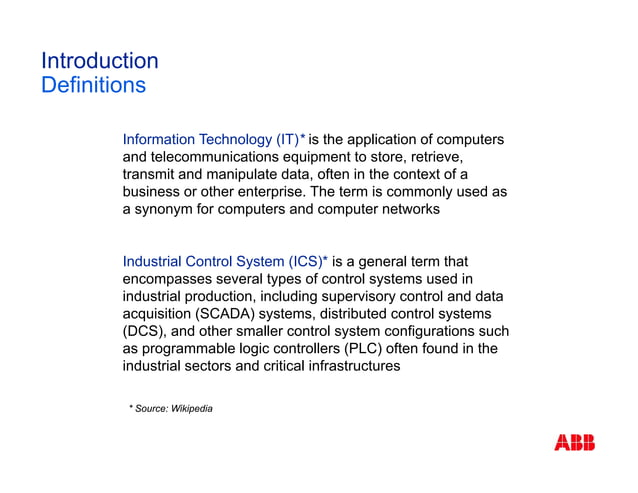 Introduction
Definitions

Information Technology (IT)* is the application of computers and telecommunications equipment to store, retrieve, transmit and manipulate data, often in the context of a business or other enterprise. The term is commonly used as a synonym for computers and computer networks

Industrial Control System (ICS)* is a general term that encompasses several types of control systems used in industrial production, including supervisory control and data acquisition (SCADA) systems, distributed control systems (DCS), and other smaller control system configurations such as programmable logic controllers (PLC) often found in the industrial sectors and critical infrastructures

* Source: Wikipedia

ABB